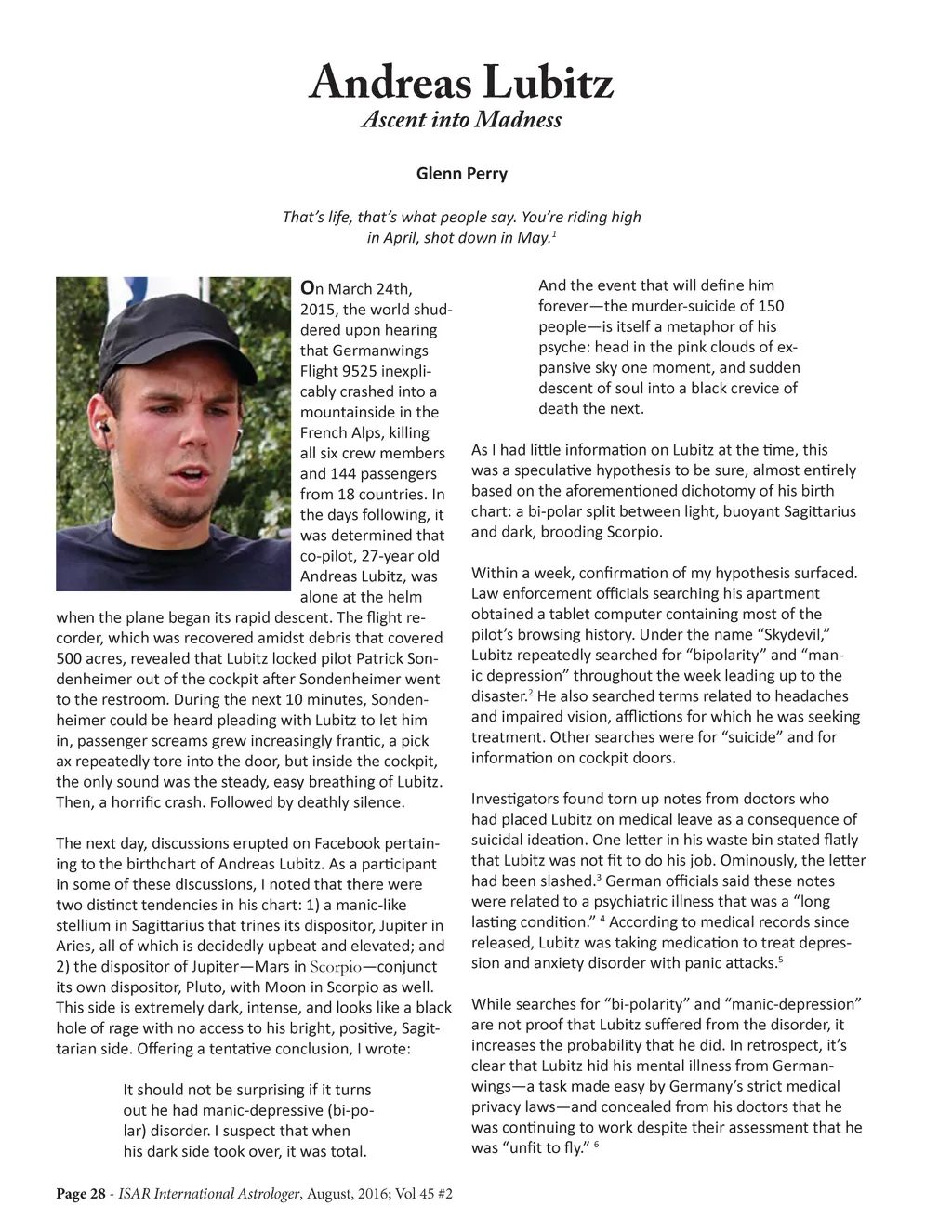 Andreas Lubitz
Ascent into Madness

Glenn Perry

That's life, that's what people say. You're riding high in April, shot down in May.$^1$

On March 24th, 2015, the world shuddered upon hearing that Germanwings Flight 9525 inexplicably crashed into a mountainside in the French Alps, killing all six crew members and 144 passengers from 18 countries. In the days following, it was determined that co-pilot, 27-year old Andreas Lubitz, was alone at the helm when the plane began its rapid descent. The flight recorder, which was recovered amidst debris that covered 500 acres, revealed that Lubitz locked pilot Patrick Sondenheimer out of the cockpit after Sondenheimer went to the restroom. During the next 10 minutes, Sondenheimer could be heard pleading with Lubitz to let him in, passenger screams grew increasingly frantic, a pick ax repeatedly tore into the door, but inside the cockpit, the only sound was the steady, easy breathing of Lubitz. Then, a horrific crash. Followed by deathly silence.

The next day, discussions erupted on Facebook pertaining to the birthchart of Andreas Lubitz. As a participant in some of these discussions, I noted that there were two distinct tendencies in his chart: 1) a manic-like stellium in Sagittarius that trines its dispositor, Jupiter in Aries, all of which is decidedly upbeat and elevated; and 2) the dispositor of Jupiter—Mars in Scorpio—conjunct its own dispositor, Pluto, with Moon in Scorpio as well. This side is extremely dark, intense, and looks like a black hole of rage with no access to his bright, positive, Sagittarian side. Offering a tentative conclusion, I wrote:

It should not be surprising if it turns out he had manic-depressive (bi-polar) disorder. I suspect that when his dark side took over, it was total. And the event that will define him forever—the murder-suicide of 150 people—is itself a metaphor of his psyche: head in the pink clouds of expansive sky one moment, and sudden descent of soul into a black crevice of death the next.

As I had little information on Lubitz at the time, this was a speculative hypothesis to be sure, almost entirely based on the aforementioned dichotomy of his birth chart: a bi-polar split between light, buoyant Sagittarius and dark, brooding Scorpio.

Within a week, confirmation of my hypothesis surfaced. Law enforcement officials searching his apartment obtained a tablet computer containing most of the pilot's browsing history. Under the name "Skydevil," Lubitz repeatedly searched for "bipolarity" and "manic depression" throughout the week leading up to the disaster.$^2$ He also searched terms related to headaches and impaired vision, afflictions for which he was seeking treatment. Other searches were for "suicide" and for information on cockpit doors.

Investigators found torn up notes from doctors who had placed Lubitz on medical leave as a consequence of suicidal ideation. One letter in his waste bin stated flatly that Lubitz was not fit to do his job. Ominously, the letter had been slashed.$^3$ German officials said these notes were related to a psychiatric illness that was a "long lasting condition." $^4$ According to medical records since released, Lubitz was taking medication to treat depression and anxiety disorder with panic attacks.$^5$

While searches for "bi-polarity" and "manic-depression" are not proof that Lubitz suffered from the disorder, it increases the probability that he did. In retrospect, it's clear that Lubitz hid his mental illness from Germanwings—a task made easy by Germany's strict medical privacy laws—and concealed from his doctors that he was continuing to work despite their assessment that he was "unfit to fly." $^6$

Page 28 - ISAR International Astrologer, August, 2016; Vol 45 #2